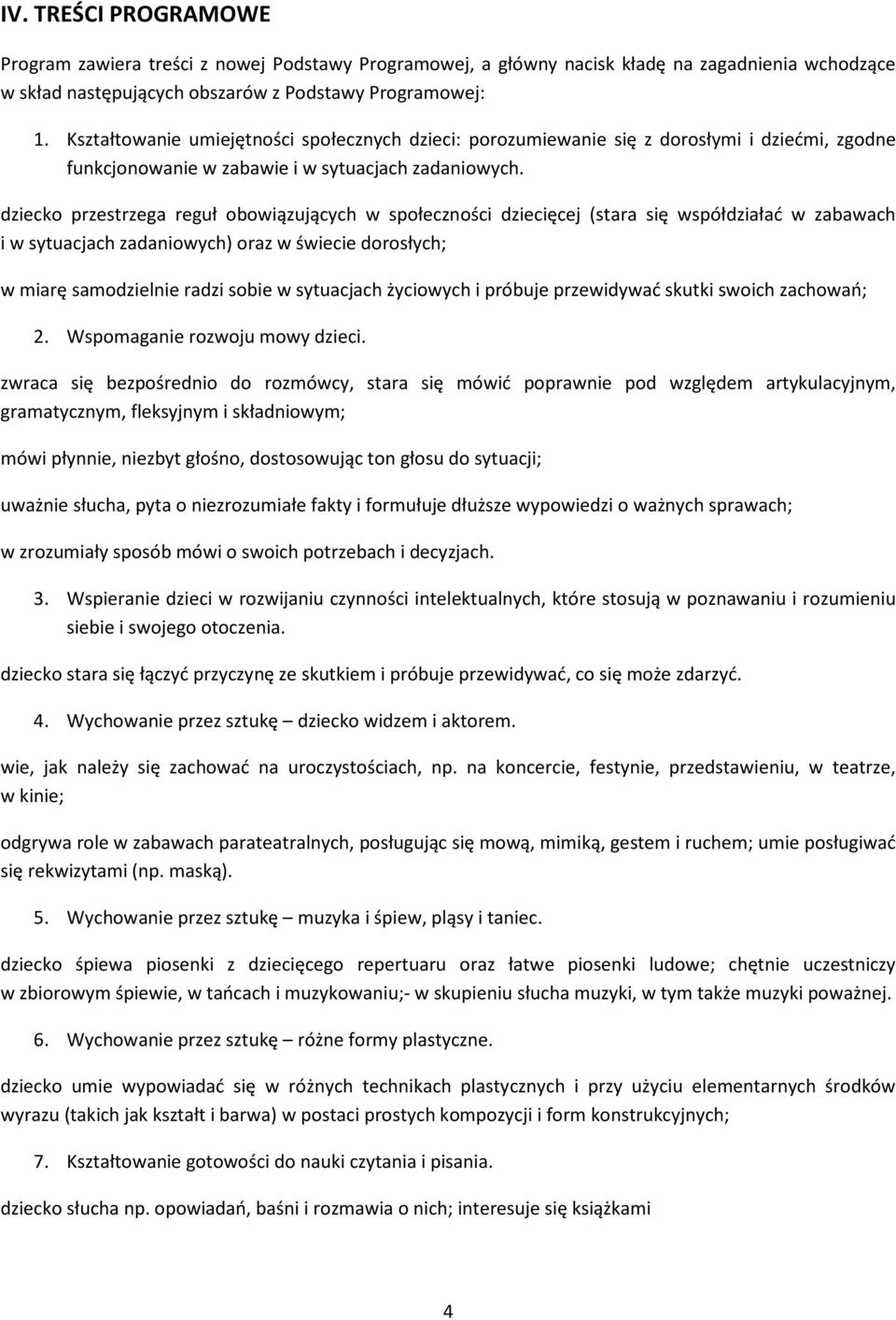 IV. TREŚCI PROGRAMOWE

Program zawiera treści z nowej Podstawy Programowej, a główny nacisk kładę na zagadnienia wchodzące w skład następujących obszarów z Podstawy Programowej:

1. Kształtowanie umiejętności społecznych dzieci: porozumiewanie się z dorosłymi i dziećmi, zgodne funkcjonowanie w zabawie i w sytuacjach zadaniowych.

dziecko przestrzega reguł obowiązujących w społeczności dziecięcej (stara się współdziałać w zabawach i w sytuacjach zadaniowych) oraz w świecie dorosłych;

w miarę samodzielnie radzi sobie w sytuacjach życiowych i próbuje przewidywać skutki swoich zachowań;

2. Wspomaganie rozwoju mowy dzieci.

zwraca się bezpośrednio do rozmówcy, stara się mówić poprawnie pod względem artykulacyjnym, gramatycznym, fleksyjnym i składniowym;

mówi płynnie, niezbyt głośno, dostosowując ton głosu do sytuacji;

uważnie słucha, pyta o niezrozumiałe fakty i formułuje dłuższe wypowiedzi o ważnych sprawach;

w zrozumiały sposób mówi o swoich potrzebach i decyzjach.

3. Wspieranie dzieci w rozwijaniu czynności intelektualnych, które stosują w poznawaniu i rozumieniu siebie i swojego otoczenia.

dziecko stara się łączyć przyczynę ze skutkiem i próbuje przewidywać, co się może zdarzyć.

4. Wychowanie przez sztukę – dziecko widzem i aktorem.

wie, jak należy się zachować na uroczystościach, np. na koncercie, festynie, przedstawieniu, w teatrze, w kinie;

odgrywa role w zabawach parateatralnych, posługując się mową, mimiką, gestem i ruchem; umie posługiwać się rekwizytami (np. maską).

5. Wychowanie przez sztukę – muzyka i śpiew, pląsy i taniec.

dziecko śpiewa piosenki z dziecięcego repertuaru oraz łatwe piosenki ludowe; chętnie uczestniczy w zbiorowym śpiewie, w tańcach i muzykowaniu;- w skupieniu słucha muzyki, w tym także muzyki poważnej.

6. Wychowanie przez sztukę – różne formy plastyczne.

dziecko umie wypowiadać się w różnych technikach plastycznych i przy użyciu elementarnych środków wyrazu (takich jak kształt i barwa) w postaci prostych kompozycji i form konstrukcyjnych;

7. Kształtowanie gotowości do nauki czytania i pisania.

dziecko słucha np. opowiadań, baśni i rozmawia o nich; interesuje się książkami

4